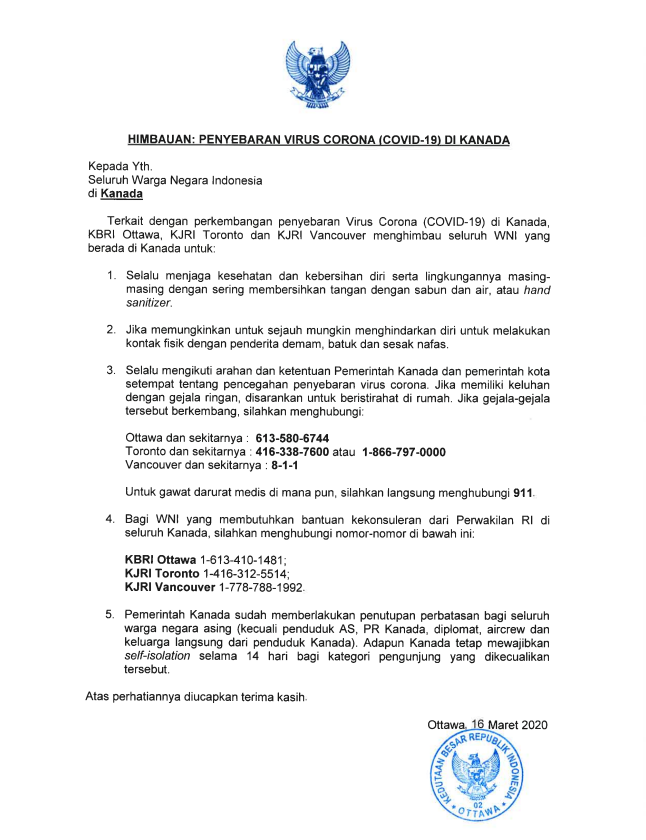 HIMBAUAN: PENYEBARAN VIRUS CORONA (COVID-19) DI KANADA

Kepada Yth.
Seluruh Warga Negara Indonesia
di Kanada

Terkait dengan perkembangan penyebaran Virus Corona (COVID-19) di Kanada, KBRI Ottawa, KJRI Toronto dan KJRI Vancouver menghimbau seluruh WNI yang berada di Kanada untuk:

1. Selalu menjaga kesehatan dan kebersihan diri serta lingkungannya masing-masing dengan sering membersihkan tangan dengan sabun dan air, atau hand sanitizer.

2. Jika memungkinkan untuk sejauh mungkin menghindarkan diri untuk melakukan kontak fisik dengan penderita demam, batuk dan sesak nafas.

3. Selalu mengikuti arahan dan ketentuan Pemerintah Kanada dan pemerintah kota setempat tentang pencegahan penyebaran virus corona. Jika memiliki keluhan dengan gejala ringan, disarankan untuk beristirahat di rumah. Jika gejala-gejala tersebut berkembang, silahkan menghubungi:

Ottawa dan sekitarnya : 613-580-6744
Toronto dan sekitarnya : 416-338-7600 atau 1-866-797-0000
Vancouver dan sekitarnya : 8-1-1

Untuk gawat darurat medis di mana pun, silahkan langsung menghubungi 911.

4. Bagi WNI yang membutuhkan bantuan kekonsuleran dari Perwakilan RI di seluruh Kanada, silahkan menghubungi nomor-nomor di bawah ini:

KBRI Ottawa 1-613-410-1481;
KJRI Toronto 1-416-312-5514;
KJRI Vancouver 1-778-788-1992.

5. Pemerintah Kanada sudah memberlakukan penutupan perbatasan bagi seluruh warga negara asing (kecuali penduduk AS, PR Kanada, diplomat, aircrew dan keluarga langsung dari penduduk Kanada). Adapun Kanada tetap mewajibkan self-isolation selama 14 hari bagi kategori pengunjung yang dikecualikan tersebut.

Atas perhatiannya diucapkan terima kasih.

Ottawa, 16 Maret 2020

KEDUTAAN BESAR REPUBLIK INDONESIA
02
OTTAWA